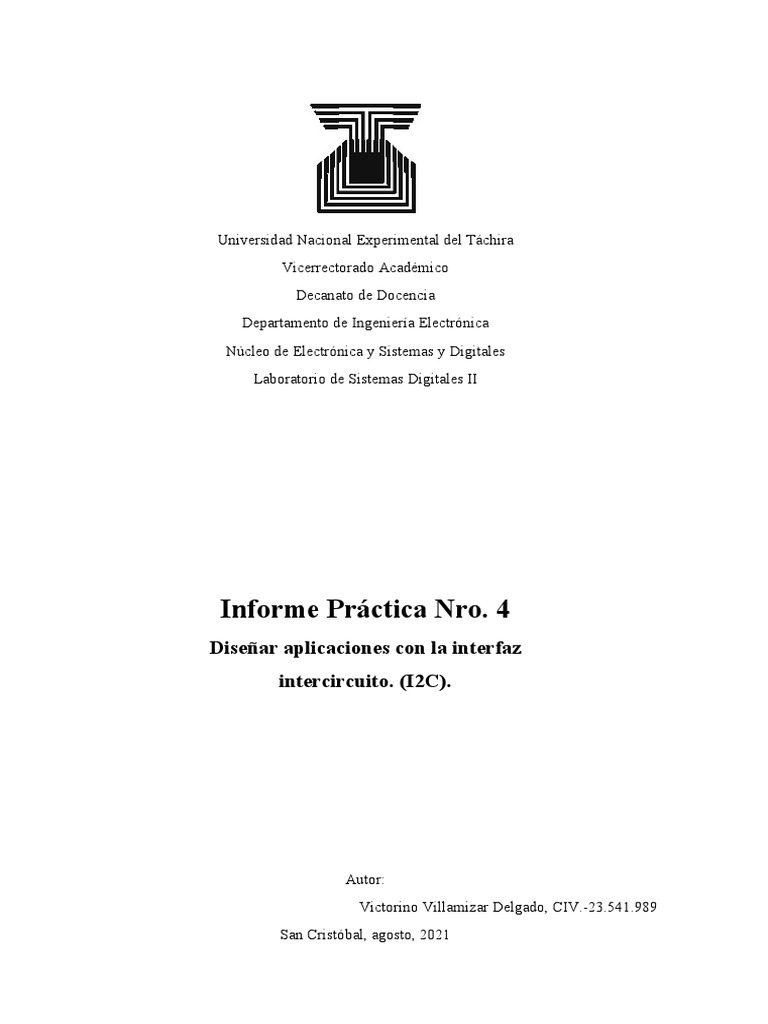 Universidad Nacional Experimental del Táchira

Vicerrectorado Académico

Decanato de Docencia

Departamento de Ingeniería Electrónica

Núcleo de Electrónica y Sistemas y Digitales

Laboratorio de Sistemas Digitales II

Informe Práctica Nro. 4

Diseñar aplicaciones con la interfaz intercircuito. (I2C).

Autor:

Victorino Villamizar Delgado, CIV.-23.541.989

San Cristóbal, agosto, 2021